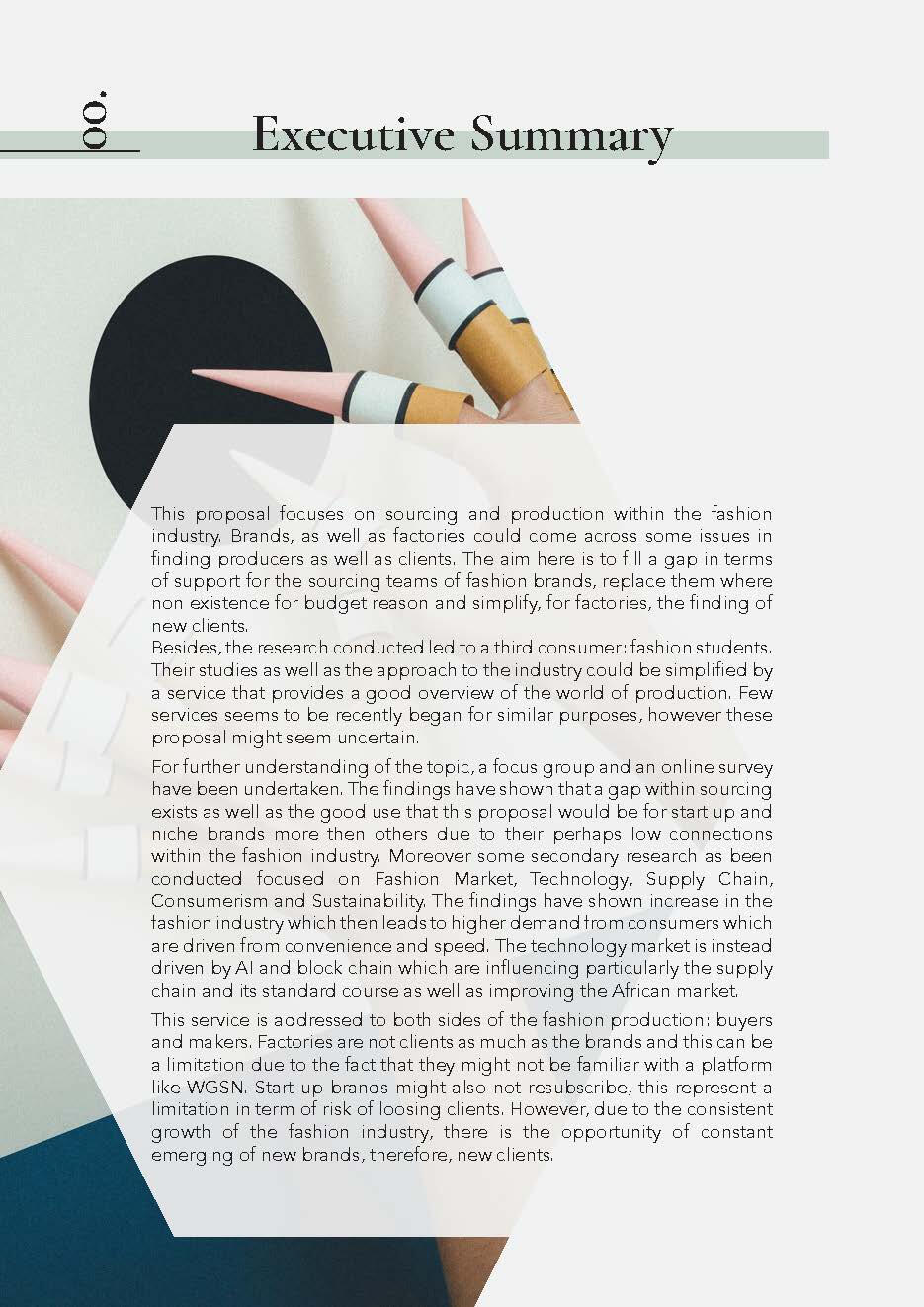 00.

Executive Summary

This proposal focuses on sourcing and production within the fashion industry. Brands, as well as factories could come across some issues in finding producers as well as clients. The aim here is to fill a gap in terms of support for the sourcing teams of fashion brands, replace them where non existence for budget reason and simplify, for factories, the finding of new clients.
Besides, the research conducted led to a third consumer: fashion students. Their studies as well as the approach to the industry could be simplified by a service that provides a good overview of the world of production. Few services seems to be recently began for similar purposes, however these proposal might seem uncertain.

For further understanding of the topic, a focus group and an online survey have been undertaken. The findings have shown that a gap within sourcing exists as well as the good use that this proposal would be for start up and niche brands more then others due to their perhaps low connections within the fashion industry. Moreover some secondary research as been conducted focused on Fashion Market, Technology, Supply Chain, Consumerism and Sustainability. The findings have shown increase in the fashion industry which then leads to higher demand from consumers which are driven from convenience and speed. The technology market is instead driven by AI and block chain which are influencing particularly the supply chain and its standard course as well as improving the African market.

This service is addressed to both sides of the fashion production: buyers and makers. Factories are not clients as much as the brands and this can be a limitation due to the fact that they might not be familiar with a platform like WGSN. Start up brands might also not resubscribe, this represent a limitation in term of risk of loosing clients. However, due to the consistent growth of the fashion industry, there is the opportunity of constant emerging of new brands, therefore, new clients.